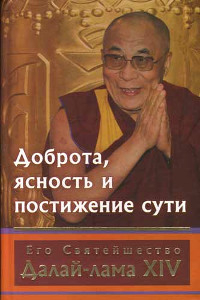 Доброта, ясность и постижение сути

Его Святейшество
Далай-лама XIV